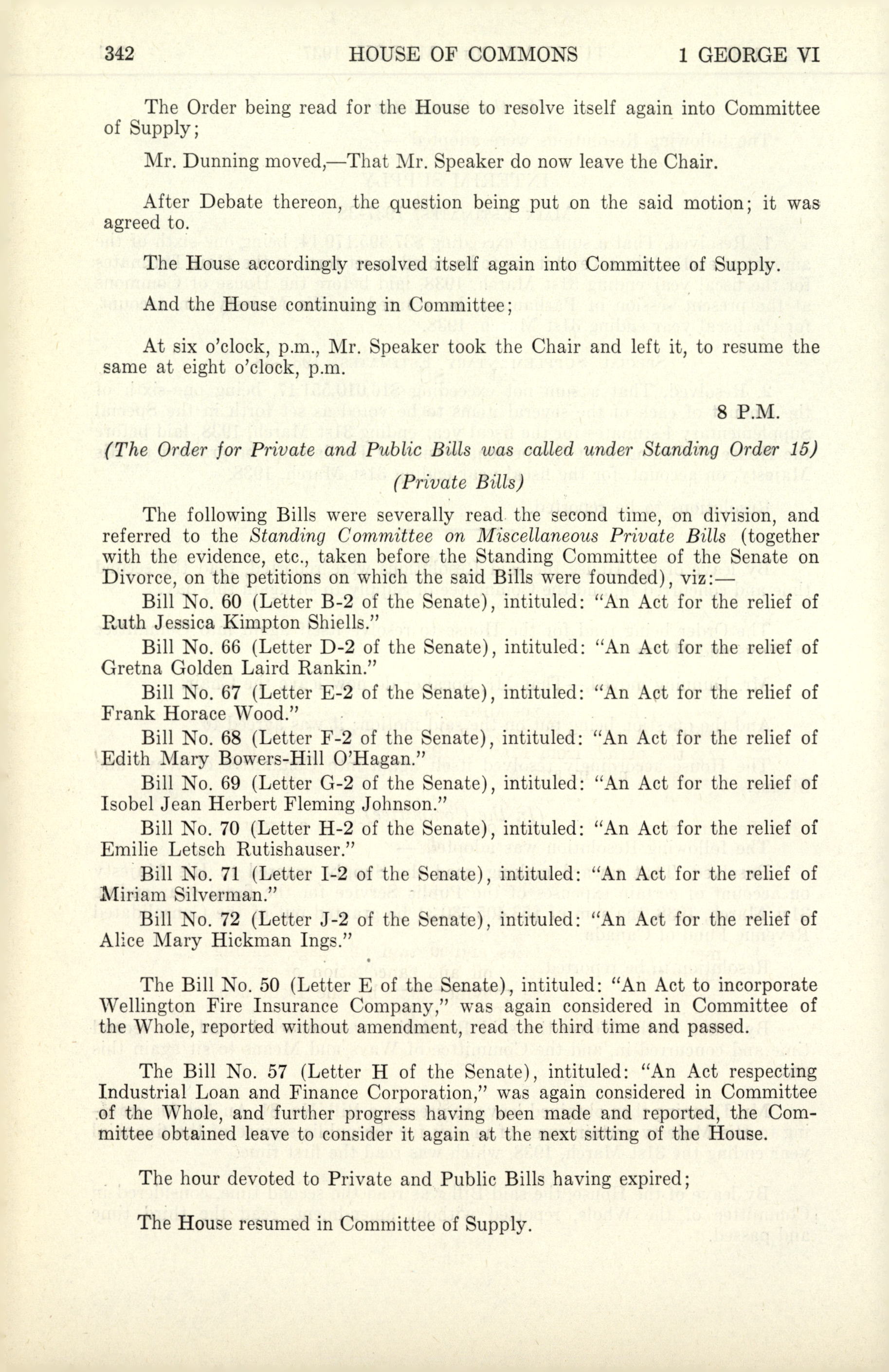 342 HOUSE OF COMMONS 1 GEORGE VI

The Order being read for the House to resolve itself again into Committee of Supply;

Mr. Dunning moved,—That Mr. Speaker do now leave the Chair.

After Debate thereon, the question being put on the said motion; it was agreed to.

The House accordingly resolved itself again into Committee of Supply.

And the House continuing in Committee;

At six o'clock, p.m., Mr. Speaker took the Chair and left it, to resume the same at eight o'clock, p.m.

8 P.M.

(The Order for Private and Public Bills was called under Standing Order 15)

(Private Bills)

The following Bills were severally read the second time, on division, and referred to the Standing Committee on Miscellaneous Private Bills (together with the evidence, etc., taken before the Standing Committee of the Senate on Divorce, on the petitions on which the said Bills were founded), viz:—

Bill No. 60 (Letter B-2 of the Senate), intituled: "An Act for the relief of Ruth Jessica Kimpton Shiells."

Bill No. 66 (Letter D-2 of the Senate), intituled: "An Act for the relief of Gretna Golden Laird Rankin."

Bill No. 67 (Letter E-2 of the Senate), intituled: "An Act for the relief of Frank Horace Wood."

Bill No. 68 (Letter F-2 of the Senate), intituled: "An Act for the relief of Edith Mary Bowers-Hill O'Hagan."

Bill No. 69 (Letter G-2 of the Senate), intituled: "An Act for the relief of Isobel Jean Herbert Fleming Johnson."

Bill No. 70 (Letter H-2 of the Senate), intituled: "An Act for the relief of Emilie Letsch Rutishauser."

Bill No. 71 (Letter I-2 of the Senate), intituled: "An Act for the relief of Miriam Silverman."

Bill No. 72 (Letter J-2 of the Senate), intituled: "An Act for the relief of Alice Mary Hickman Ings."

The Bill No. 50 (Letter E of the Senate), intituled: "An Act to incorporate Wellington Fire Insurance Company," was again considered in Committee of the Whole, reported without amendment, read the third time and passed.

The Bill No. 57 (Letter H of the Senate), intituled: "An Act respecting Industrial Loan and Finance Corporation," was again considered in Committee of the Whole, and further progress having been made and reported, the Committee obtained leave to consider it again at the next sitting of the House.

The hour devoted to Private and Public Bills having expired;

The House resumed in Committee of Supply.